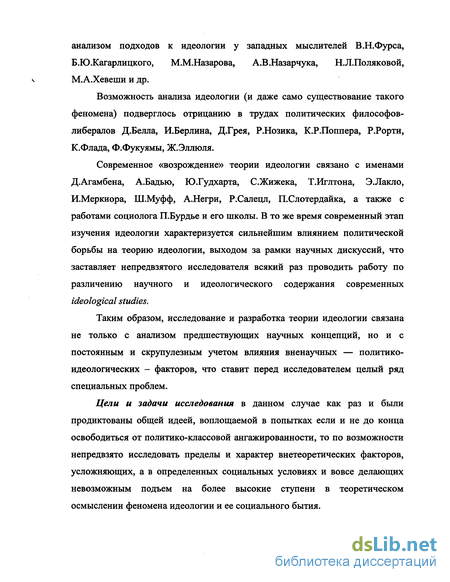 анализом подходов к идеологии у западных мыслителей В.Н.Фурса, Б.Ю.Кагарлицкого, М.М.Назарова, А.В.Назарчука, Н.Л.Поляковой, М.А.Хевеши и др.

Возможность анализа идеологии (и даже само существование такого феномена) подверглось отрицанию в трудах политических философов-либералов Д.Белла, И.Берлина, Д.Грея, Р.Нозика, К.Р.Поппера, Р.Рорти, К.Флада, Ф.Фукуямы, Ж.Эллюля.

Современное «возрождение» теории идеологии связано с именами Д.Агамбена, А.Бадью, Ю.Гудхарта, С.Жижека, Т.Иглтона, Э.Лакло, И.Меркиора, Ш.Муфф, А.Негри, Р.Салецл, П.Слотердайка, а также с работами социолога П.Бурдье и его школы. В то же время современный этап изучения идеологии характеризуется сильнейшим влиянием политической борьбы на теорию идеологии, выходом за рамки научных дискуссий, что заставляет непредвзятого исследователя всякий раз проводить работу по различению научного и идеологического содержания современных ideological studies.

Таким образом, исследование и разработка теории идеологии связана не только с анализом предшествующих научных концепций, но и с постоянным и скрупулезным учетом влияния вненаучных — политико-идеологических – факторов, что ставит перед исследователем целый ряд специальных проблем.

Цели и задачи исследования в данном случае как раз и были продиктованы общей идеей, воплощаемой в попытках если и не до конца освободиться от политико-классовой ангажированности, то по возможности непредвзято исследовать пределы и характер внетеоретических факторов, усложняющих, а в определенных социальных условиях и вовсе делающих невозможным подъем на более высокие ступени в теоретическом осмыслении феномена идеологии и ее социального бытия.

dsLib.net
библиотека диссертаций